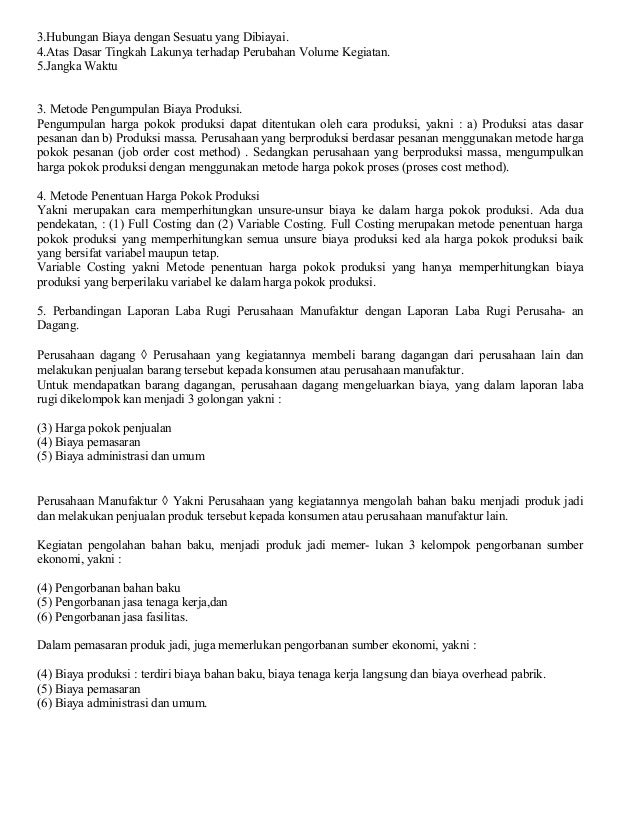 3.Hubungan Biaya dengan Sesuatu yang Dibiayai.
4.Atas Dasar Tingkah Lakunya terhadap Perubahan Volume Kegiatan.
5.Jangka Waktu

3. Metode Pengumpulan Biaya Produksi.
Pengumpulan harga pokok produksi dapat ditentukan oleh cara produksi, yakni : a) Produksi atas dasar pesanan dan b) Produksi massa. Perusahaan yang berproduksi berdasar pesanan menggunakan metode harga pokok pesanan (job order cost method) . Sedangkan perusahaan yang berproduksi massa, mengumpulkan harga pokok produksi dengan menggunakan metode harga pokok proses (proses cost method).

4. Metode Penentuan Harga Pokok Produksi
Yakni merupakan cara memperhitungkan unsure-unsur biaya ke dalam harga pokok produksi. Ada dua pendekatan, : (1) Full Costing dan (2) Variable Costing. Full Costing merupakan metode penentuan harga pokok produksi yang memperhitungkan semua unsure biaya produksi ked ala harga pokok produksi baik yang bersifat variabel maupun tetap.
Variable Costing yakni Metode penentuan harga pokok produksi yang hanya memperhitungkan biaya produksi yang berperilaku variabel ke dalam harga pokok produksi.

5. Perbandingan Laporan Laba Rugi Perusahaan Manufaktur dengan Laporan Laba Rugi Perusaha- an Dagang.

Perusahaan dagang ◊ Perusahaan yang kegiatannya membeli barang dagangan dari perusahaan lain dan melakukan penjualan barang tersebut kepada konsumen atau perusahaan manufaktur.
Untuk mendapatkan barang dagangan, perusahaan dagang mengeluarkan biaya, yang dalam laporan laba rugi dikelompok kan menjadi 3 golongan yakni :

(3) Harga pokok penjualan
(4) Biaya pemasaran
(5) Biaya administrasi dan umum

Perusahaan Manufaktur ◊ Yakni Perusahaan yang kegiatannya mengolah bahan baku menjadi produk jadi dan melakukan penjualan produk tersebut kepada konsumen atau perusahaan manufaktur lain.

Kegiatan pengolahan bahan baku, menjadi produk jadi memer- lukan 3 kelompok pengorbanan sumber ekonomi, yakni :

(4) Pengorbanan bahan baku
(5) Pengorbanan jasa tenaga kerja,dan
(6) Pengorbanan jasa fasilitas.

Dalam pemasaran produk jadi, juga memerlukan pengorbanan sumber ekonomi, yakni :

(4) Biaya produksi : terdiri biaya bahan baku, biaya tenaga kerja langsung dan biaya overhead pabrik.
(5) Biaya pemasaran
(6) Biaya administrasi dan umum.